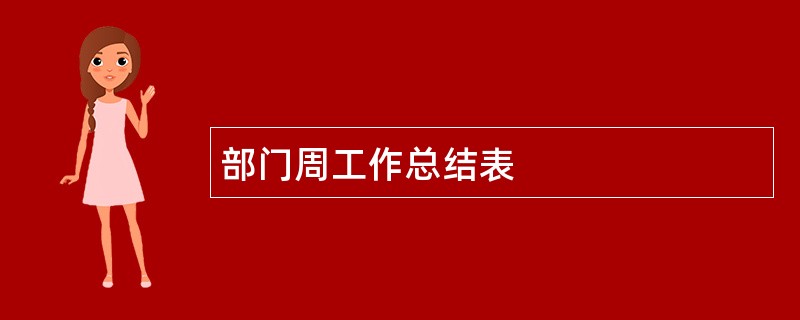 部门周工作总结表